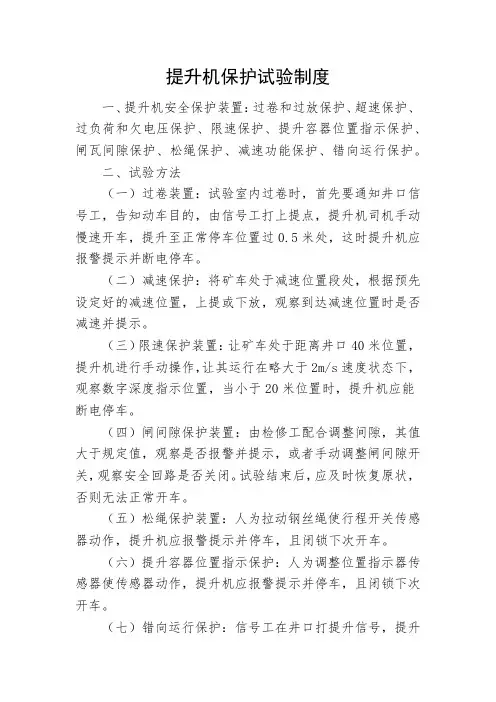 提升机保护试验制度

一、提升机安全保护装置：过卷和过放保护、超速保护、过负荷和欠电压保护、限速保护、提升容器位置指示保护、闸瓦间隙保护、松绳保护、减速功能保护、错向运行保护。

二、试验方法

（一）过卷装置：试验室内过卷时，首先要通知井口信号工，告知动车目的，由信号工打上提点，提升机司机手动慢速开车，提升至正常停车位置过0.5米处，这时提升机应报警提示并断电停车。

（二）减速保护：将矿车处于减速位置段处，根据预先设定好的减速位置，上提或下放，观察到达减速位置时是否减速并提示。

（三）限速保护装置：让矿车处于距离井口40米位置，提升机进行手动操作，让其运行在略大于2m/s速度状态下，观察数字深度指示位置，当小于20米位置时，提升机应能断电停车。

（四）闸间隙保护装置：由检修工配合调整间隙，其值大于规定值，观察是否报警并提示，或者手动调整闸间隙开关，观察安全回路是否关闭。试验结束后，应及时恢复原状，否则无法正常开车。

（五）松绳保护装置：人为拉动钢丝绳使行程开关传感器动作，提升机应报警提示并停车，且闭锁下次开车。

（六）提升容器位置指示保护：人为调整位置指示器传感器使传感器动作，提升机应报警提示并停车，且闭锁下次开车。

（七）错向运行保护：信号工在井口打提升信号，提升